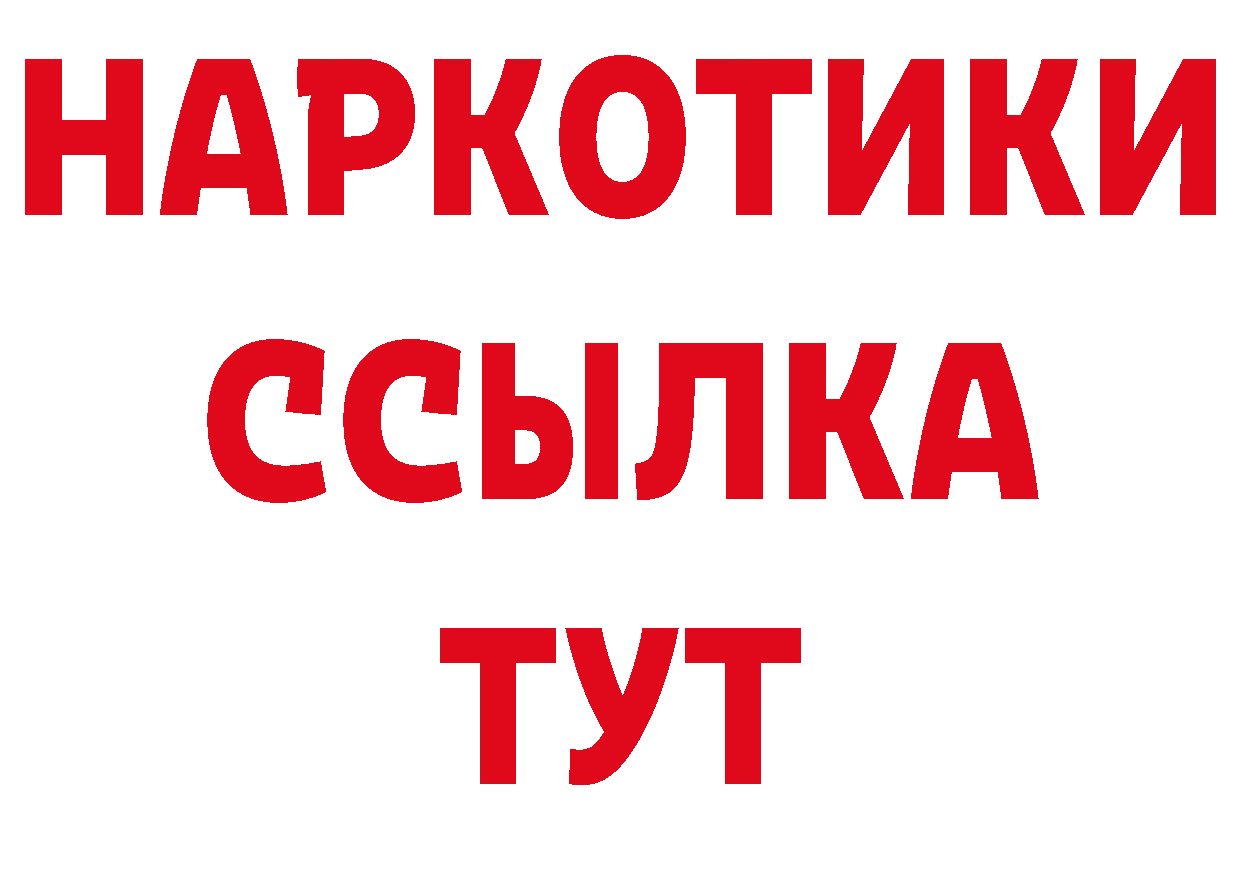 НАРКОТИКИ ССЫЛКА ТУТ